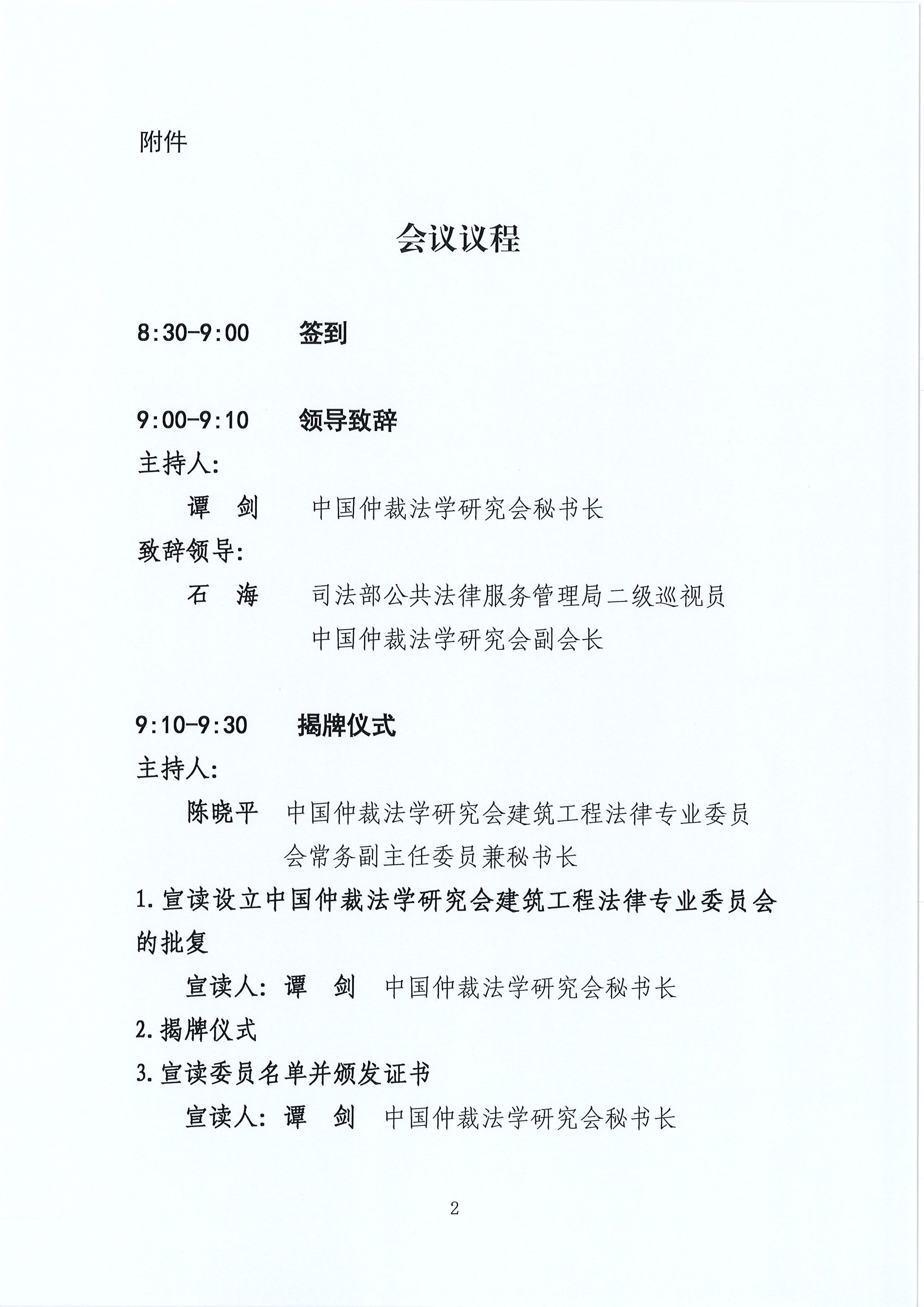 附件

会议议程

8:30-9:00　签到

9:00-9:10　领导致辞

主持人:

谭　剑　中国仲裁法学研究会秘书长

致辞领导:

石　海　司法部公共法律服务管理局二级巡视员
中国仲裁法学研究会副会长

9:10-9:30　揭牌仪式

主持人:

陈晓平　中国仲裁法学研究会建筑工程法律专业委员会常务副主任委员兼秘书长

1.宣读设立中国仲裁法学研究会建筑工程法律专业委员会的批复

宣读人: 谭　剑　中国仲裁法学研究会秘书长

2.揭牌仪式

3.宣读委员名单并颁发证书

宣读人: 谭　剑　中国仲裁法学研究会秘书长

2